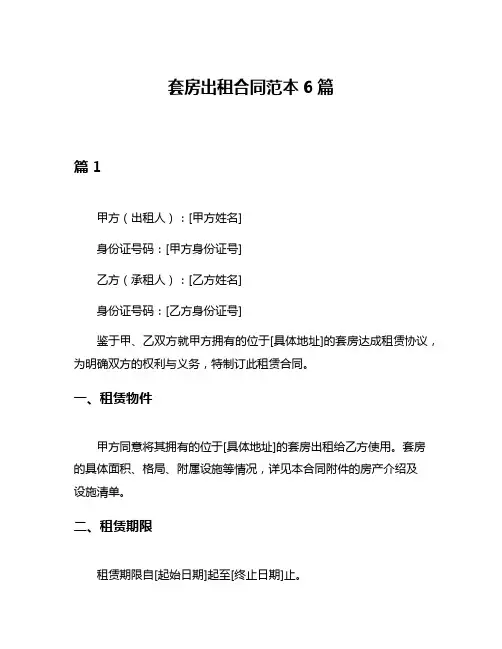 套房出租合同范本 6 篇

篇 1

甲方（出租人）：[甲方姓名]

身份证号码：[甲方身份证号]

乙方（承租人）：[乙方姓名]

身份证号码：[乙方身份证号]

鉴于甲、乙双方就甲方拥有的位于[具体地址]的套房达成租赁协议，为明确双方的权利与义务，特制订此租赁合同。

一、租赁物件

甲方同意将其拥有的位于[具体地址]的套房出租给乙方使用。套房的具体面积、格局、附属设施等情况，详见本合同附件的房产介绍及设施清单。

二、租赁期限

租赁期限自[起始日期]起至[终止日期]止。